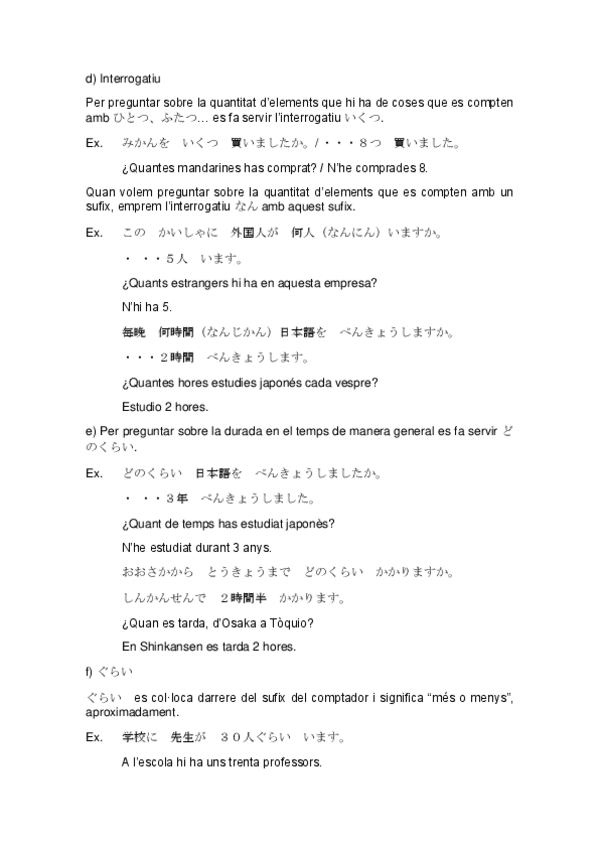 d) Interrogatiu

Per preguntar sobre la quantitat d'elements que hi ha de coses que es compten amb ひとつ、ふたつ… es fa servir l'interrogatiu いくつ.

Ex. みかんを　いくつ　買いましたか。/・・・８つ　買いました。

¿Quantes mandarines has comprat? / N'he comprades 8.

Quan volem preguntar sobre la quantitat d'elements que es compten amb un sufix, emprem l'interrogatiu なん amb aquest sufix.

Ex. この　かいしゃに　外国人が　何人（なんにん）いますか。

・・・５人　います。

¿Quants estrangers hi ha en aquesta empresa?

N'hi ha 5.

毎晩　何時間（なんじかん）日本語を　べんきょうしますか。

・・・２時間　べんきょうします。

¿Quantes hores estudies japonés cada vespre?

Estudio 2 hores.

e) Per preguntar sobre la durada en el temps de manera general es fa servir どのくらい.

Ex. どのくらい　日本語を　べんきょうしましたか。

・・・３年　べんきょうしました。

¿Quant de temps has estudiat japonès?

N'he estudiat durant 3 anys.

おおさかから　とうきょうまで　どのくらい　かかりますか。

しんかんせんで　２時間半　かかります。

¿Quan es tarda, d'Osaka a Tòquio?

En Shinkansen es tarda 2 hores.

f) ぐらい

ぐらい　es col·loca darrere del sufix del comptador i significa "més o menys", aproximadament.

Ex. 学校に　先生が　３０人ぐらい　います。

A l'escola hi ha uns trenta professors.